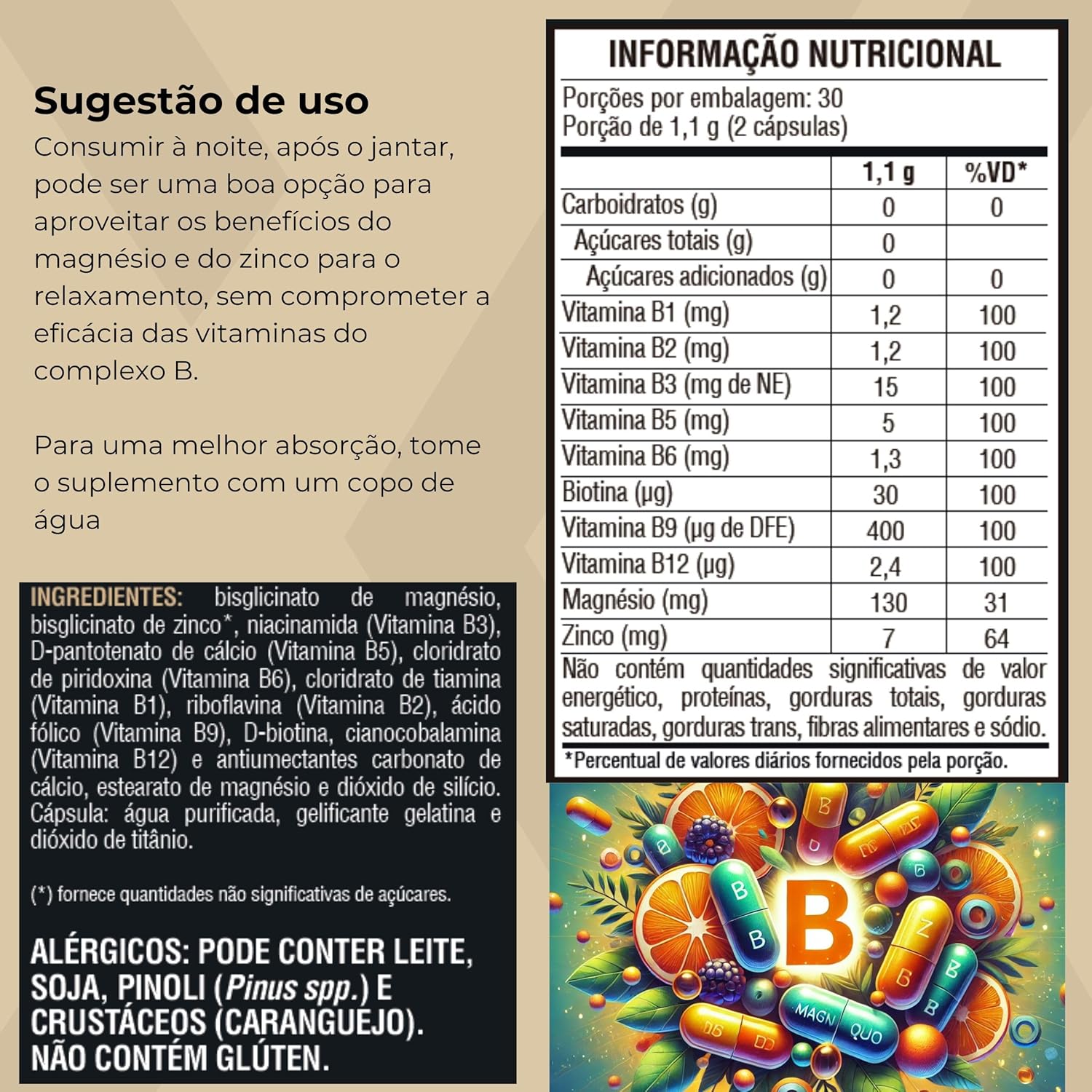 Sugestão de uso

Consumir à noite, após o jantar, pode ser uma boa opção para aproveitar os benefícios do magnésio e do zinco para o relaxamento, sem comprometer a eficácia das vitaminas do complexo B.

Para uma melhor absorção, tome o suplemento com um copo de água

INGREDIENTES: bisglicinato de magnésio, bisglicinato de zinco*, niacinamida (Vitamina B3), D-pantotenato de cálcio (Vitamina B5), cloridrato de piridoxina (Vitamina B6), cloridrato de tiamina (Vitamina B1), riboflavina (Vitamina B2), ácido fólico (Vitamina B9), D-biotina, cianocobalamina (Vitamina B12) e antiumectantes carbonato de cálcio, estearato de magnésio e dióxido de silício. Cápsula: água purificada, gelificante gelatina e dióxido de titânio.

(*) fornece quantidades não significativas de açúcares.

ALÉRGICOS: PODE CONTER LEITE, SOJA, PINOLI (Pinus spp.) E CRUSTÁCEOS (CARANGUEJO).
NÃO CONTÉM GLÚTEN.

INFORMAÇÃO NUTRICIONAL

Porções por embalagem: 30
Porção de 1,1 g (2 cápsulas)

| | 1,1 g | %VD* |
|---|---|---|
| Carboidratos (g) | 0 | 0 |
| Açúcares totais (g) | 0 | |
| Açúcares adicionados (g) | 0 | 0 |
| Vitamina B1 (mg) | 1,2 | 100 |
| Vitamina B2 (mg) | 1,2 | 100 |
| Vitamina B3 (mg de NE) | 15 | 100 |
| Vitamina B5 (mg) | 5 | 100 |
| Vitamina B6 (mg) | 1,3 | 100 |
| Biotina (µg) | 30 | 100 |
| Vitamina B9 (µg de DFE) | 400 | 100 |
| Vitamina B12 (µg) | 2,4 | 100 |
| Magnésio (mg) | 130 | 31 |
| Zinco (mg) | 7 | 64 |

Não contém quantidades significativas de valor energético, proteínas, gorduras totais, gorduras saturadas, gorduras trans, fibras alimentares e sódio.

*Percentual de valores diários fornecidos pela porção.

B